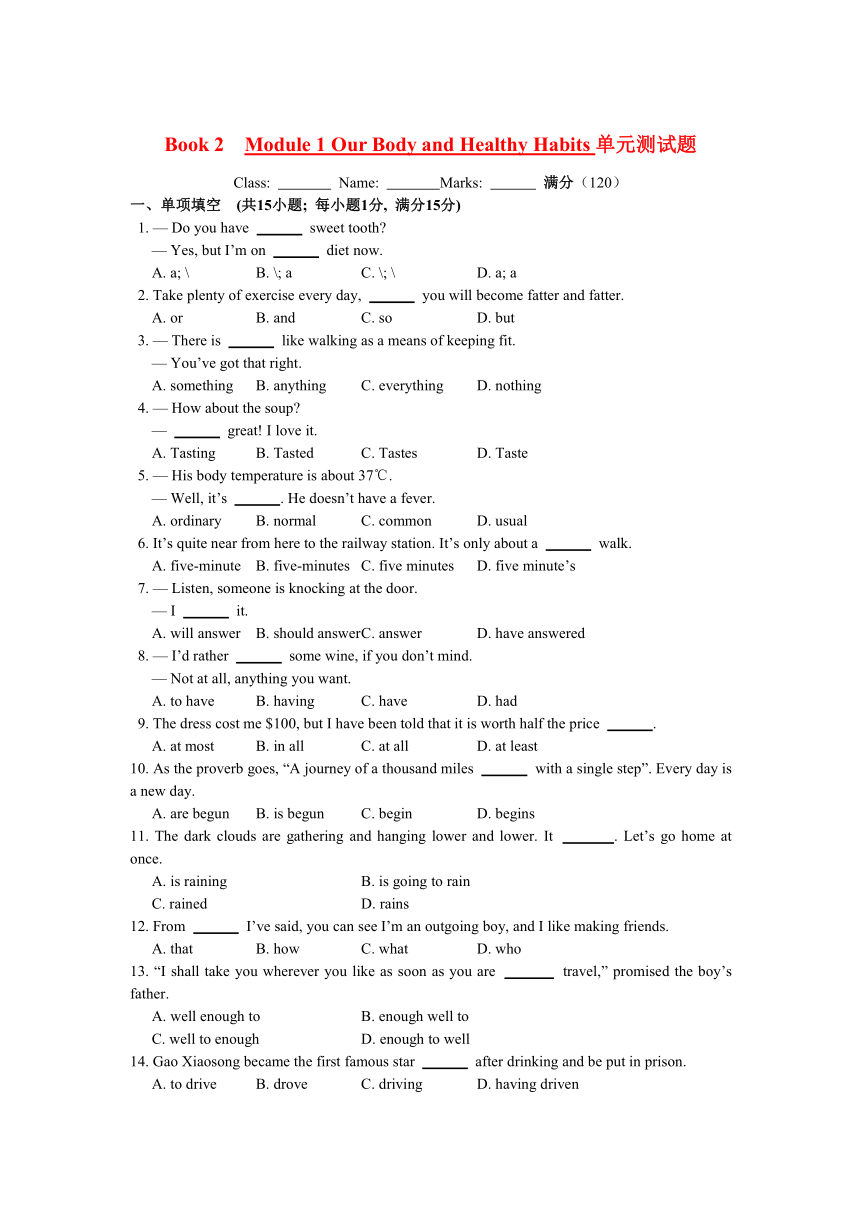 Book 2 Module 1 Our Body and Healthy Habits 单元测试题

Class: _______ Name: _______Marks: ______ 满分（120）

一、单项填空 (共15小题; 每小题1分, 满分15分)

1. — Do you have ______ sweet tooth?
— Yes, but I'm on ______ diet now.
A. a; \ B. \; a C. \; \ D. a; a

2. Take plenty of exercise every day, ______ you will become fatter and fatter.
A. or B. and C. so D. but

3. — There is ______ like walking as a means of keeping fit.
— You've got that right.
A. something B. anything C. everything D. nothing

4. — How about the soup?
— ______ great! I love it.
A. Tasting B. Tasted C. Tastes D. Taste

5. — His body temperature is about 37℃.
— Well, it's ______. He doesn't have a fever.
A. ordinary B. normal C. common D. usual

6. It's quite near from here to the railway station. It's only about a ______ walk.
A. five-minute B. five-minutes C. five minutes D. five minute's

7. — Listen, someone is knocking at the door.
— I ______ it.
A. will answer B. should answerC. answer D. have answered

8. — I'd rather ______ some wine, if you don't mind.
— Not at all, anything you want.
A. to have B. having C. have D. had

9. The dress cost me $100, but I have been told that it is worth half the price ______.
A. at most B. in all C. at all D. at least

10. As the proverb goes, "A journey of a thousand miles ______ with a single step". Every day is a new day.
A. are begun B. is begun C. begin D. begins

11. The dark clouds are gathering and hanging lower and lower. It _______. Let's go home at once.
A. is raining B. is going to rain
C. rained D. rains

12. From ______ I've said, you can see I'm an outgoing boy, and I like making friends.
A. that B. how C. what D. who

13. "I shall take you wherever you like as soon as you are _______ travel," promised the boy's father.
A. well enough to B. enough well to
C. well to enough D. enough to well

14. Gao Xiaosong became the first famous star ______ after drinking and be put in prison.
A. to drive B. drove C. driving D. having driven